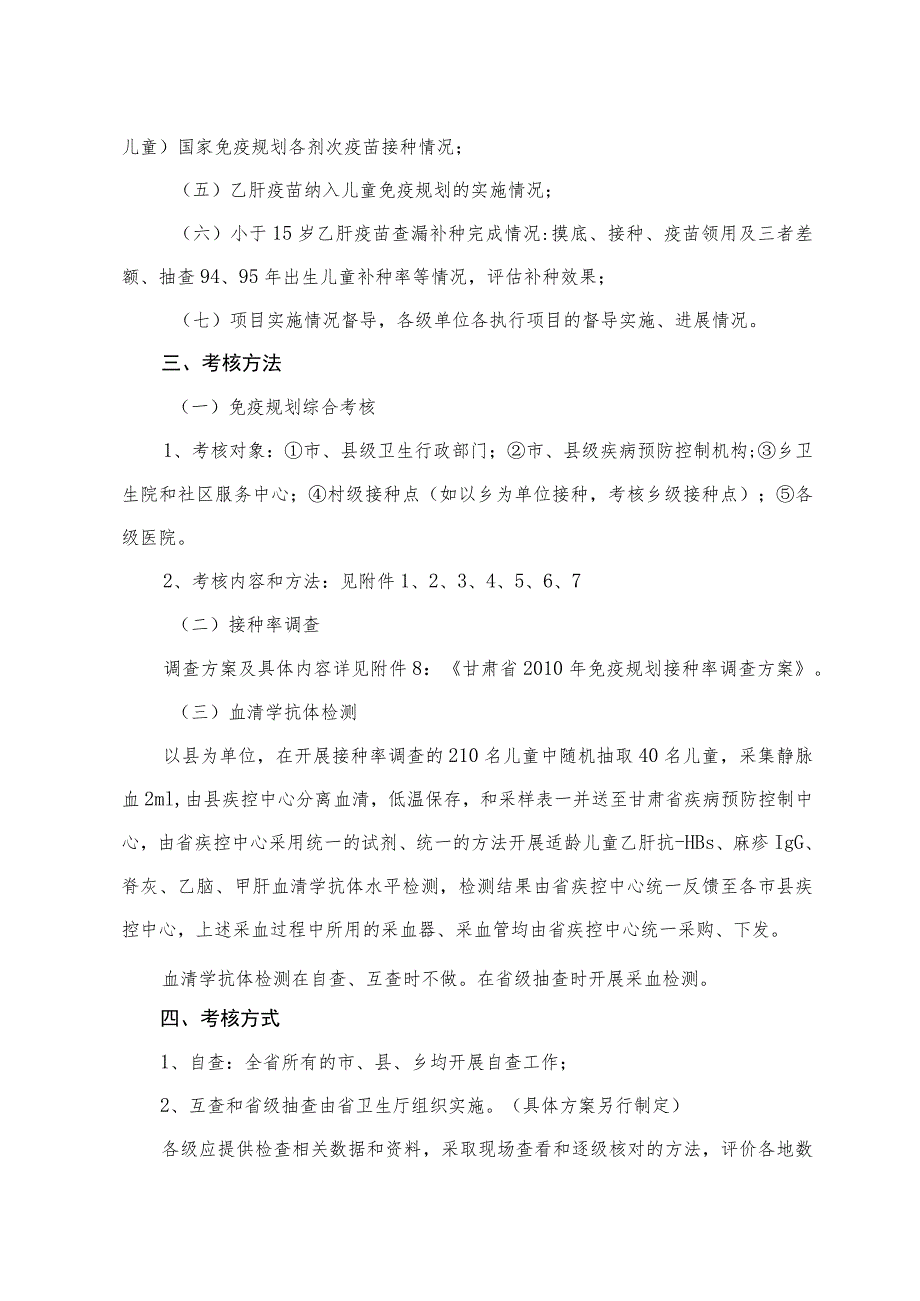 儿童）国家免疫规划各剂次疫苗接种情况；

（五）乙肝疫苗纳入儿童免疫规划的实施情况；

（六）小于15岁乙肝疫苗查漏补种完成情况:摸底、接种、疫苗领用及三者差额、抽查94、95年出生儿童补种率等情况，评估补种效果；

（七）项目实施情况督导，各级单位各执行项目的督导实施、进展情况。

三、考核方法

（一）免疫规划综合考核

1、考核对象：①市、县级卫生行政部门；②市、县级疾病预防控制机构;③乡卫生院和社区服务中心；④村级接种点（如以乡为单位接种，考核乡级接种点）；⑤各级医院。

2、考核内容和方法：见附件1、2、3、4、5、6、7

（二）接种率调查

调查方案及具体内容详见附件8：《甘肃省2010年免疫规划接种率调查方案》。

（三）血清学抗体检测

以县为单位，在开展接种率调查的210名儿童中随机抽取40名儿童，采集静脉血2ml,由县疾控中心分离血清，低温保存，和采样表一并送至甘肃省疾病预防控制中心，由省疾控中心采用统一的试剂、统一的方法开展适龄儿童乙肝抗-HBs、麻疹IgG、脊灰、乙脑、甲肝血清学抗体水平检测，检测结果由省疾控中心统一反馈至各市县疾控中心，上述采血过程中所用的采血器、采血管均由省疾控中心统一采购、下发。

血清学抗体检测在自查、互查时不做。在省级抽查时开展采血检测。

四、考核方式

1、自查：全省所有的市、县、乡均开展自查工作；

2、互查和省级抽查由省卫生厅组织实施。（具体方案另行制定）

各级应提供检查相关数据和资料，采取现场查看和逐级核对的方法，评价各地数